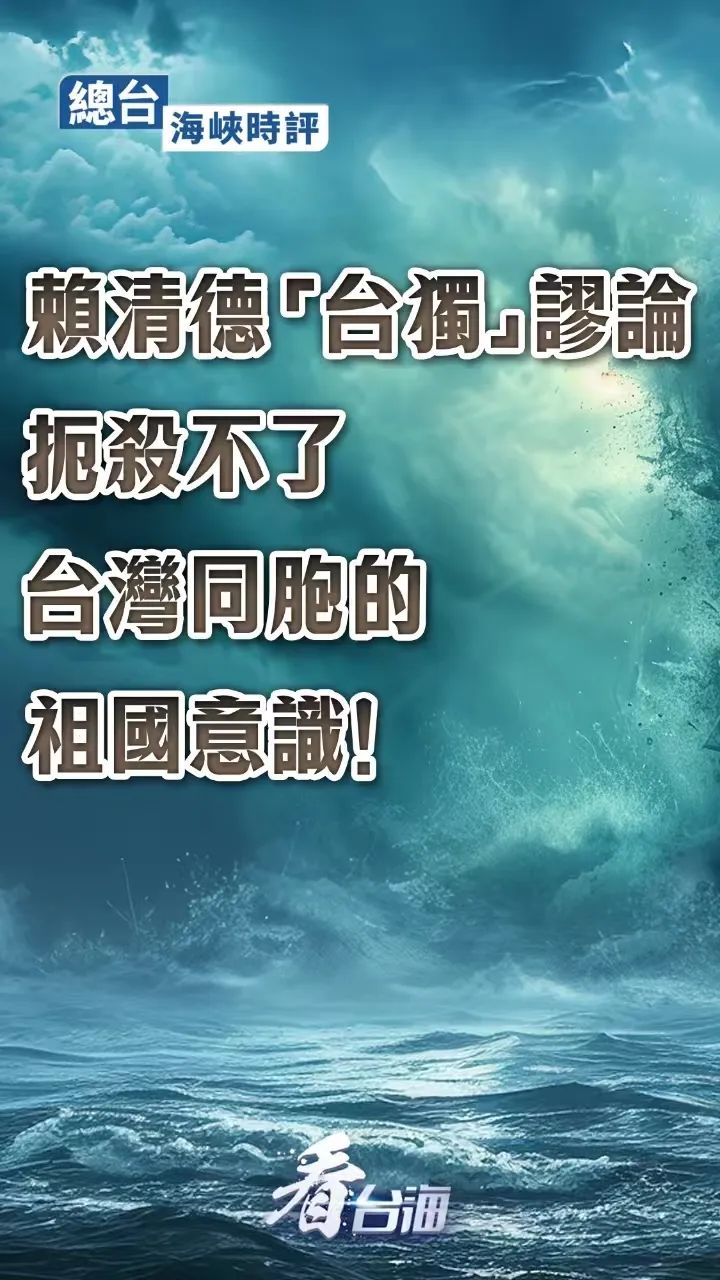 總台
海峽時評

賴清德「台獨」謬論
扼殺不了
台灣同胞的
祖國意識!

看台海